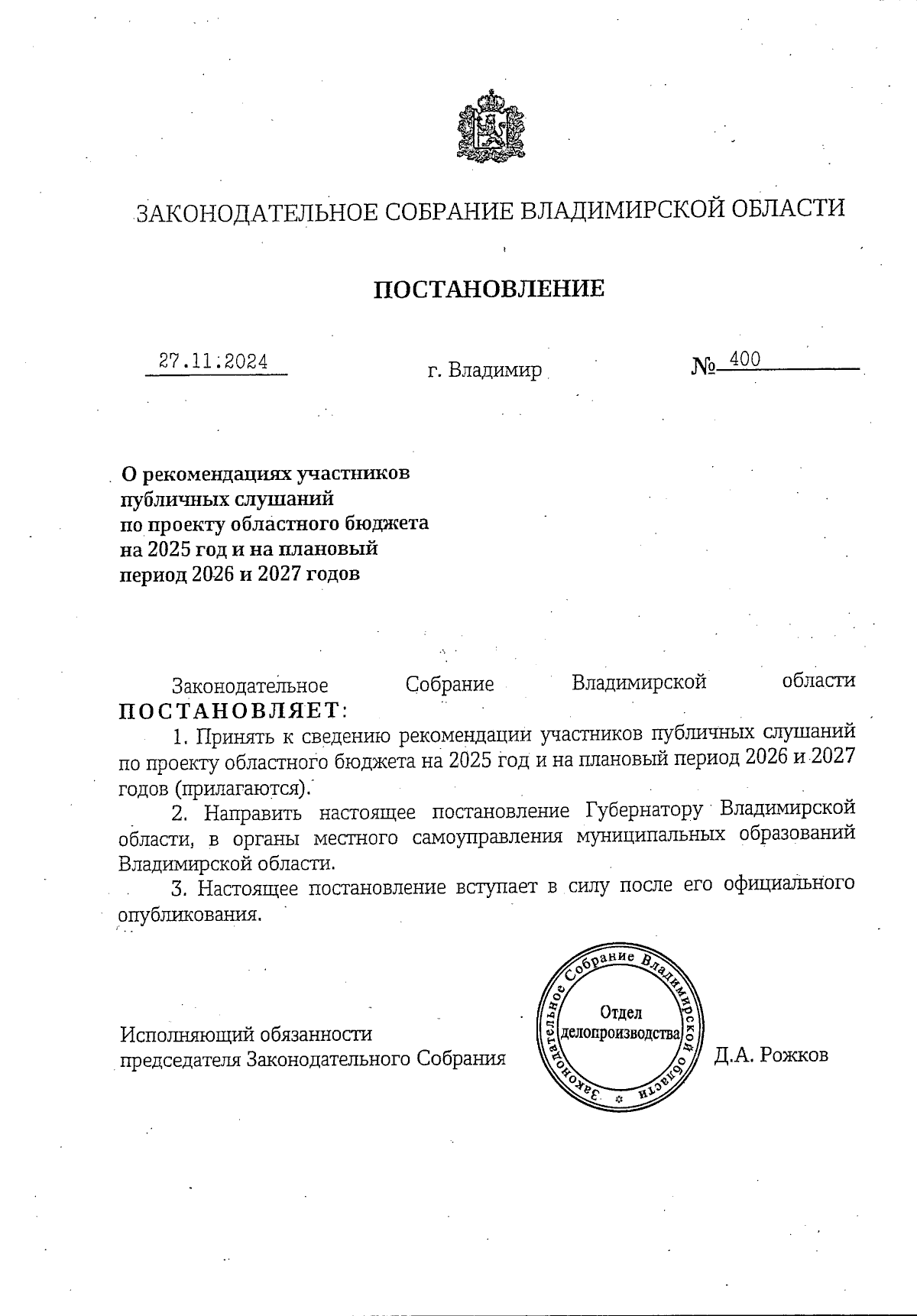 ЗАКОНОДАТЕЛЬНОЕ СОБРАНИЕ ВЛАДИМИРСКОЙ ОБЛАСТИ

ПОСТАНОВЛЕНИЕ

27.11.2024 г. Владимир № 400

О рекомендациях участников публичных слушаний по проекту областного бюджета на 2025 год и на плановый период 2026 и 2027 годов

Законодательное Собрание Владимирской области ПОСТАНОВЛЯЕТ:

1. Принять к сведению рекомендации участников публичных слушаний по проекту областного бюджета на 2025 год и на плановый период 2026 и 2027 годов (прилагаются).

2. Направить настоящее постановление Губернатору Владимирской области, в органы местного самоуправления муниципальных образований Владимирской области.

3. Настоящее постановление вступает в силу после его официального опубликования.

Исполняющий обязанности председателя Законодательного Собрания

Законодательное Собрание Владимирской области
Отдел делопроизводства

Д.А. Рожков